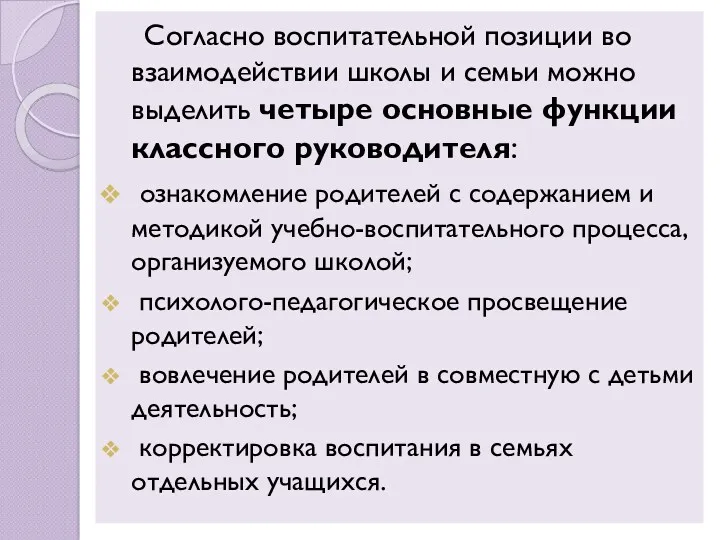 Согласно воспитательной позиции во взаимодействии школы и семьи можно выделить четыре основные функции классного руководителя:

❖ ознакомление родителей с содержанием и методикой учебно-воспитательного процесса, организуемого школой;

❖ психолого-педагогическое просвещение родителей;

❖ вовлечение родителей в совместную с детьми деятельность;

❖ корректировка воспитания в семьях отдельных учащихся.